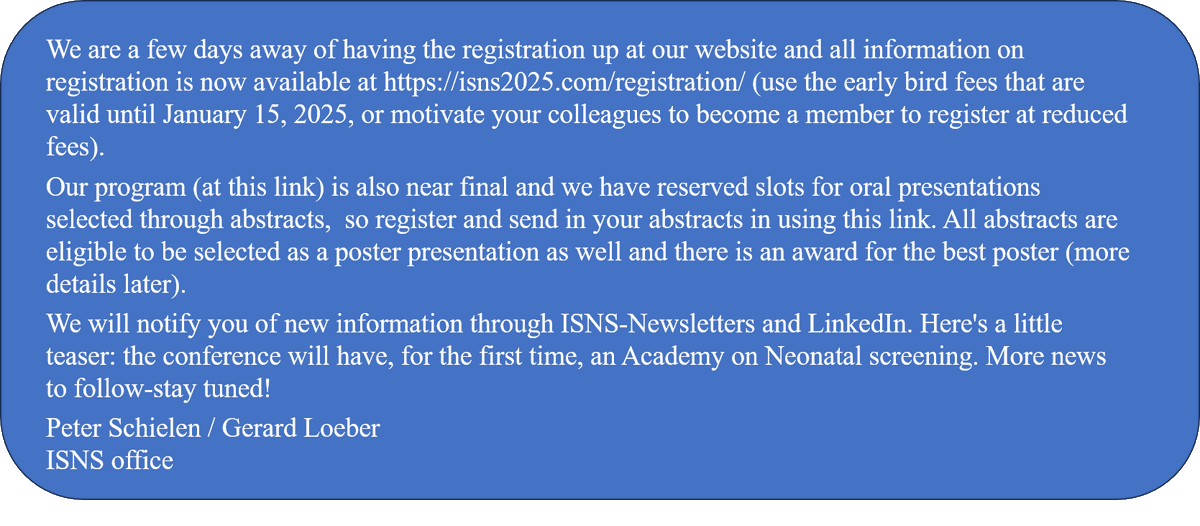 We are a few days away of having the registration up at our website and all information on registration is now available at https://isns2025.com/registration/ (use the early bird fees that are valid until January 15, 2025, or motivate your colleagues to become a member to register at reduced fees).

Our program (at this link) is also near final and we have reserved slots for oral presentations selected through abstracts, so register and send in your abstracts in using this link. All abstracts are eligible to be selected as a poster presentation as well and there is an award for the best poster (more details later).

We will notify you of new information through ISNS-Newsletters and LinkedIn. Here's a little teaser: the conference will have, for the first time, an Academy on Neonatal screening. More news to follow-stay tuned!

Peter Schielen / Gerard Loeber
ISNS office